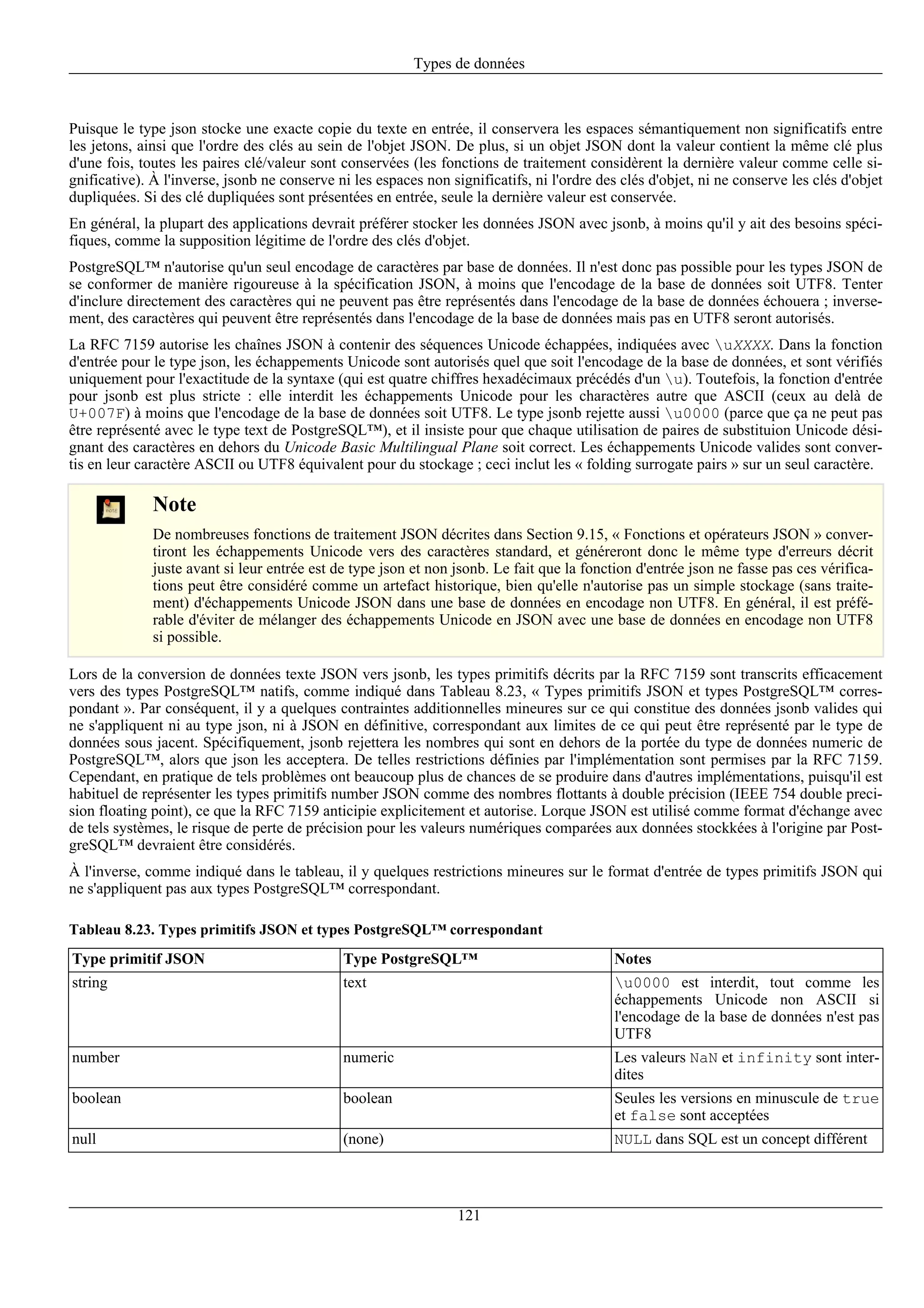 Types de données

Puisque le type json stocke une exacte copie du texte en entrée, il conservera les espaces sémantiquement non significatifs entre les jetons, ainsi que l'ordre des clés au sein de l'objet JSON. De plus, si un objet JSON dont la valeur contient la même clé plus d'une fois, toutes les paires clé/valeur sont conservées (les fonctions de traitement considèrent la dernière valeur comme celle significative). À l'inverse, jsonb ne conserve ni les espaces non significatifs, ni l'ordre des clés d'objet, ni ne conserve les clés d'objet dupliquées. Si des clé dupliquées sont présentées en entrée, seule la dernière valeur est conservée.

En général, la plupart des applications devrait préférer stocker les données JSON avec jsonb, à moins qu'il y ait des besoins spécifiques, comme la supposition légitime de l'ordre des clés d'objet.

PostgreSQL™ n'autorise qu'un seul encodage de caractères par base de données. Il n'est donc pas possible pour les types JSON de se conformer de manière rigoureuse à la spécification JSON, à moins que l'encodage de la base de données soit UTF8. Tenter d'inclure directement des caractères qui ne peuvent pas être représentés dans l'encodage de la base de données échouera ; inversement, des caractères qui peuvent être représentés dans l'encodage de la base de données mais pas en UTF8 seront autorisés.

La RFC 7159 autorise les chaînes JSON à contenir des séquences Unicode échappées, indiquées avec \uXXXX. Dans la fonction d'entrée pour le type json, les échappements Unicode sont autorisés quel que soit l'encodage de la base de données, et sont vérifiés uniquement pour l'exactitude de la syntaxe (qui est quatre chiffres hexadécimaux précédés d'un \u). Toutefois, la fonction d'entrée pour jsonb est plus stricte : elle interdit les échappements Unicode pour les charactères autre que ASCII (ceux au delà de U+007F) à moins que l'encodage de la base de données soit UTF8. Le type jsonb rejette aussi \u0000 (parce que ça ne peut pas être représenté avec le type text de PostgreSQL™), et il insiste pour que chaque utilisation de paires de substituion Unicode désignant des caractères en dehors du Unicode Basic Multilingual Plane soit correct. Les échappements Unicode valides sont convertis en leur caractère ASCII ou UTF8 équivalent pour du stockage ; ceci inclut les « folding surrogate pairs » sur un seul caractère.

Note

De nombreuses fonctions de traitement JSON décrites dans Section 9.15, « Fonctions et opérateurs JSON » convertiront les échappements Unicode vers des caractères standard, et généreront donc le même type d'erreurs décrit juste avant si leur entrée est de type json et non jsonb. Le fait que la fonction d'entrée json ne fasse pas ces vérifications peut être considéré comme un artefact historique, bien qu'elle n'autorise pas un simple stockage (sans traitement) d'échappements Unicode JSON dans une base de données en encodage non UTF8. En général, il est préférable d'éviter de mélanger des échappements Unicode en JSON avec une base de données en encodage non UTF8 si possible.

Lors de la conversion de données texte JSON vers jsonb, les types primitifs décrits par la RFC 7159 sont transcrits efficacement vers des types PostgreSQL™ natifs, comme indiqué dans Tableau 8.23, « Types primitifs JSON et types PostgreSQL™ correspondant ». Par conséquent, il y a quelques contraintes additionnelles mineures sur ce qui constitue des données jsonb valides qui ne s'appliquent ni au type json, ni à JSON en définitive, correspondant aux limites de ce qui peut être représenté par le type de données sous jacent. Spécifiquement, jsonb rejettera les nombres qui sont en dehors de la portée du type de données numeric de PostgreSQL™, alors que json les acceptera. De telles restrictions définies par l'implémentation sont permises par la RFC 7159. Cependant, en pratique de tels problèmes ont beaucoup plus de chances de se produire dans d'autres implémentations, puisqu'il est habituel de représenter les types primitifs number JSON comme des nombres flottants à double précision (IEEE 754 double precision floating point), ce que la RFC 7159 anticipie explicitement et autorise. Lorque JSON est utilisé comme format d'échange avec de tels systèmes, le risque de perte de précision pour les valeurs numériques comparées aux données stockkées à l'origine par PostgreSQL™ devraient être considérés.

À l'inverse, comme indiqué dans le tableau, il y quelques restrictions mineures sur le format d'entrée de types primitifs JSON qui ne s'appliquent pas aux types PostgreSQL™ correspondant.

Tableau 8.23. Types primitifs JSON et types PostgreSQL™ correspondant

| Type primitif JSON | Type PostgreSQL™ | Notes |
|---|---|---|
| string | text | \u0000 est interdit, tout comme les échappements Unicode non ASCII si l'encodage de la base de données n'est pas UTF8 |
| number | numeric | Les valeurs NaN et infinity sont interdites |
| boolean | boolean | Seules les versions en minuscule de true et false sont acceptées |
| null | (none) | NULL dans SQL est un concept différent |

121